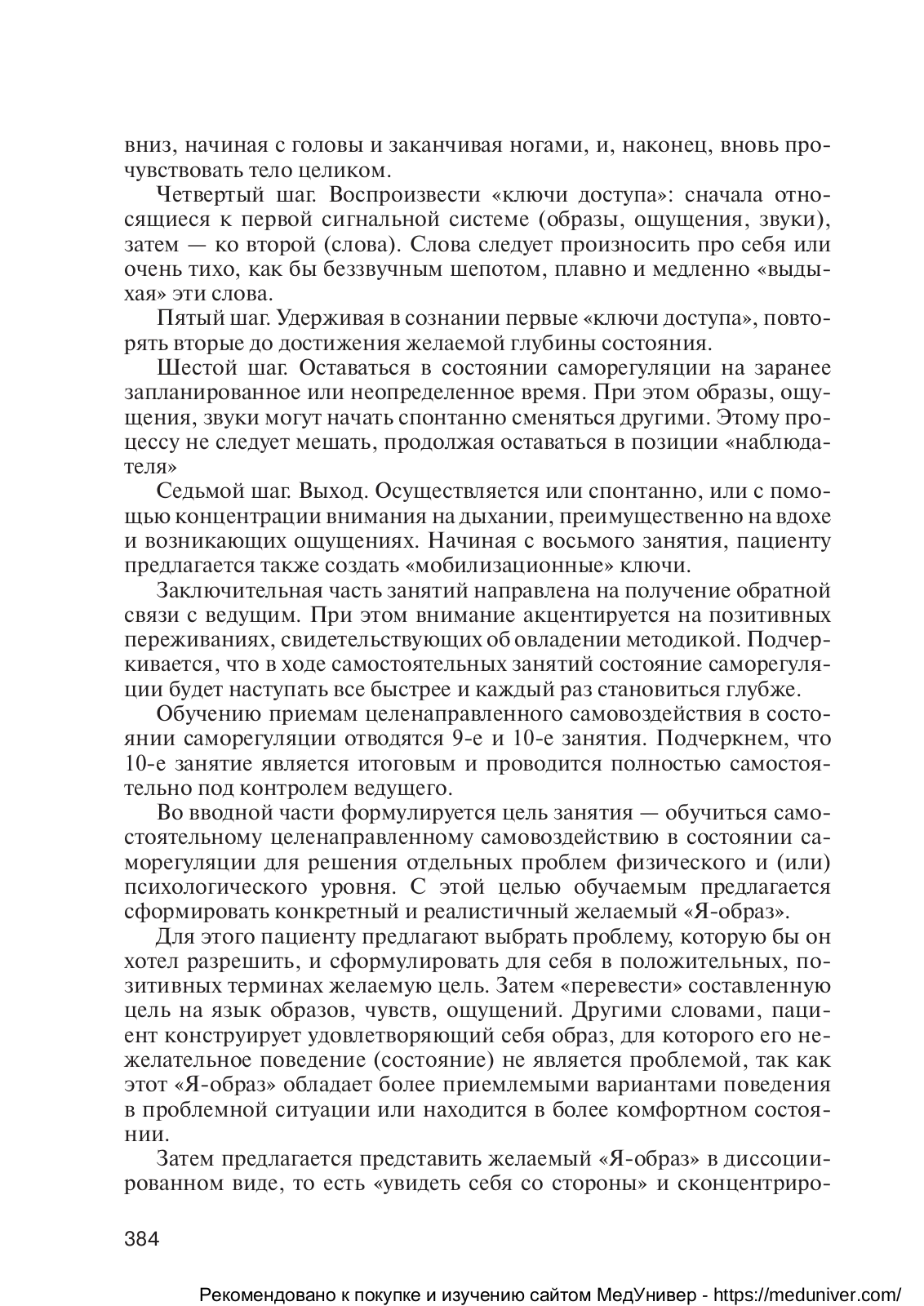 вниз, начиная с головы и заканчивая ногами, и, наконец, вновь прочувствовать тело целиком.

Четвертый шаг. Воспроизвести «ключи доступа»: сначала относящиеся к первой сигнальной системе (образы, ощущения, звуки), затем — ко второй (слова). Слова следует произносить про себя или очень тихо, как бы беззвучным шепотом, плавно и медленно «выдыхая» эти слова.

Пятый шаг. Удерживая в сознании первые «ключи доступа», повторять вторые до достижения желаемой глубины состояния.

Шестой шаг. Оставаться в состоянии саморегуляции на заранее запланированное или неопределенное время. При этом образы, ощущения, звуки могут начать спонтанно сменяться другими. Этому процессу не следует мешать, продолжая оставаться в позиции «наблюдателя»

Седьмой шаг. Выход. Осуществляется или спонтанно, или с помощью концентрации внимания на дыхании, преимущественно на вдохе и возникающих ощущениях. Начиная с восьмого занятия, пациенту предлагается также создать «мобилизационные» ключи.

Заключительная часть занятий направлена на получение обратной связи с ведущим. При этом внимание акцентируется на позитивных переживаниях, свидетельствующих об овладении методикой. Подчеркивается, что в ходе самостоятельных занятий состояние саморегуляции будет наступать все быстрее и каждый раз становиться глубже.

Обучению приемам целенаправленного самовоздействия в состоянии саморегуляции отводятся 9-е и 10-е занятия. Подчеркнем, что 10-е занятие является итоговым и проводится полностью самостоятельно под контролем ведущего.

Во вводной части формулируется цель занятия — обучиться самостоятельному целенаправленному самовоздействию в состоянии саморегуляции для решения отдельных проблем физического и (или) психологического уровня. С этой целью обучаемым предлагается сформировать конкретный и реалистичный желаемый «Я-образ».

Для этого пациенту предлагают выбрать проблему, которую бы он хотел разрешить, и сформулировать для себя в положительных, позитивных терминах желаемую цель. Затем «перевести» составленную цель на язык образов, чувств, ощущений. Другими словами, пациент конструирует удовлетворяющий себя образ, для которого его нежелательное поведение (состояние) не является проблемой, так как этот «Я-образ» обладает более приемлемыми вариантами поведения в проблемной ситуации или находится в более комфортном состоянии.

Затем предлагается представить желаемый «Я-образ» в диссоциированном виде, то есть «увидеть себя со стороны» и сконцентриро-

384

Рекомендовано к покупке и изучению сайтом МедУнивер - https://meduniver.com/